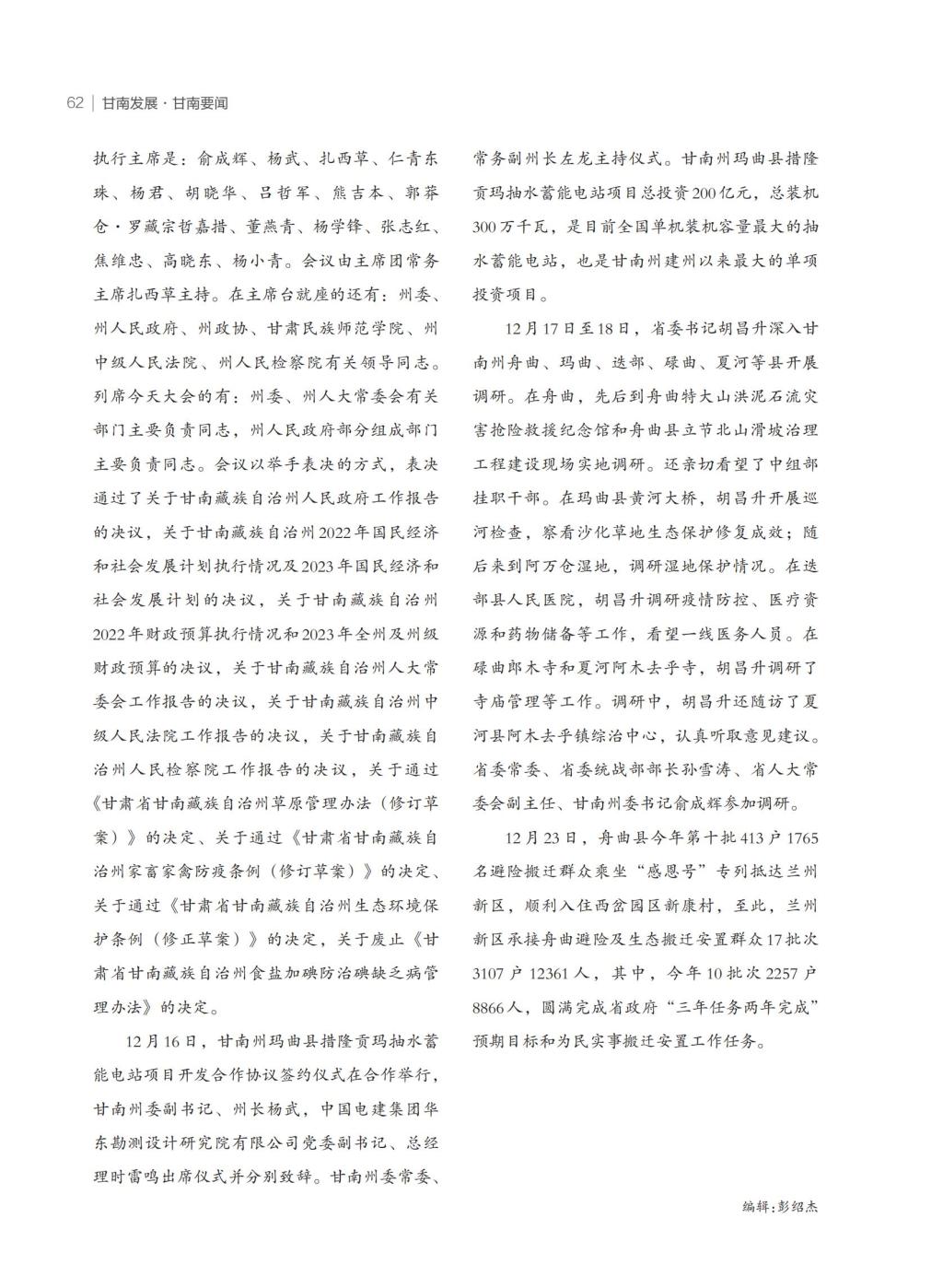 62 | 甘南发展 · 甘南要闻

执行主席是：俞成辉、杨武、扎西草、仁青东珠、杨君、胡晓华、吕哲军、熊吉本、郭莽仓·罗藏宗哲嘉措、董燕青、杨学锋、张志红、焦维忠、高晓东、杨小青。会议由主席团常务主席扎西草主持。在主席台就座的还有：州委、州人民政府、州政协、甘肃民族师范学院、州中级人民法院、州人民检察院有关领导同志。列席今天大会的有：州委、州人大常委会有关部门主要负责同志，州人民政府部分组成部门主要负责同志。会议以举手表决的方式，表决通过了关于甘南藏族自治州人民政府工作报告的决议，关于甘南藏族自治州2022年国民经济和社会发展计划执行情况及2023年国民经济和社会发展计划的决议，关于甘南藏族自治州2022年财政预算执行情况和2023年全州及州级财政预算的决议，关于甘南藏族自治州人大常委会工作报告的决议，关于甘南藏族自治州中级人民法院工作报告的决议，关于甘南藏族自治州人民检察院工作报告的决议，关于通过《甘肃省甘南藏族自治州草原管理办法（修订草案）》的决定、关于通过《甘肃省甘南藏族自治州家畜家禽防疫条例（修订草案）》的决定、关于通过《甘肃省甘南藏族自治州生态环境保护条例（修正草案）》的决定，关于废止《甘肃省甘南藏族自治州食盐加碘防治碘缺乏病管理办法》的决定。

12月16日，甘南州玛曲县措隆贡玛抽水蓄能电站项目开发合作协议签约仪式在合作举行，甘南州委副书记、州长杨武，中国电建集团华东勘测设计研究院有限公司党委副书记、总经理时雷鸣出席仪式并分别致辞。甘南州委常委、常务副州长左龙主持仪式。甘南州玛曲县措隆贡玛抽水蓄能电站项目总投资200亿元，总装机300万千瓦，是目前全国单机装机容量最大的抽水蓄能电站，也是甘南州建州以来最大的单项投资项目。

12月17日至18日，省委书记胡昌升深入甘南州舟曲、玛曲、迭部、碌曲、夏河等县开展调研。在舟曲，先后到舟曲特大山洪泥石流灾害抢险救援纪念馆和舟曲县立节北山滑坡治理工程建设现场实地调研。还亲切看望了中组部挂职干部。在玛曲县黄河大桥，胡昌升开展巡河检查，察看沙化草地生态保护修复成效；随后来到阿万仓湿地，调研湿地保护情况。在迭部县人民医院，胡昌升调研疫情防控、医疗资源和药物储备等工作，看望一线医务人员。在碌曲郎木寺和夏河阿木去乎寺，胡昌升调研了寺庙管理等工作。调研中，胡昌升还随访了夏河县阿木去乎镇综治中心，认真听取意见建议。省委常委、省委统战部部长孙雪涛、省人大常委会副主任、甘南州委书记俞成辉参加调研。

12月23日，舟曲县今年第十批413户1765名避险搬迁群众乘坐“感恩号”专列抵达兰州新区，顺利入住西岔园区新康村，至此，兰州新区承接舟曲避险及生态搬迁安置群众17批次3107户12361人，其中，今年10批次2257户8866人，圆满完成省政府“三年任务两年完成”预期目标和为民实事搬迁安置工作任务。

编辑：彭绍杰